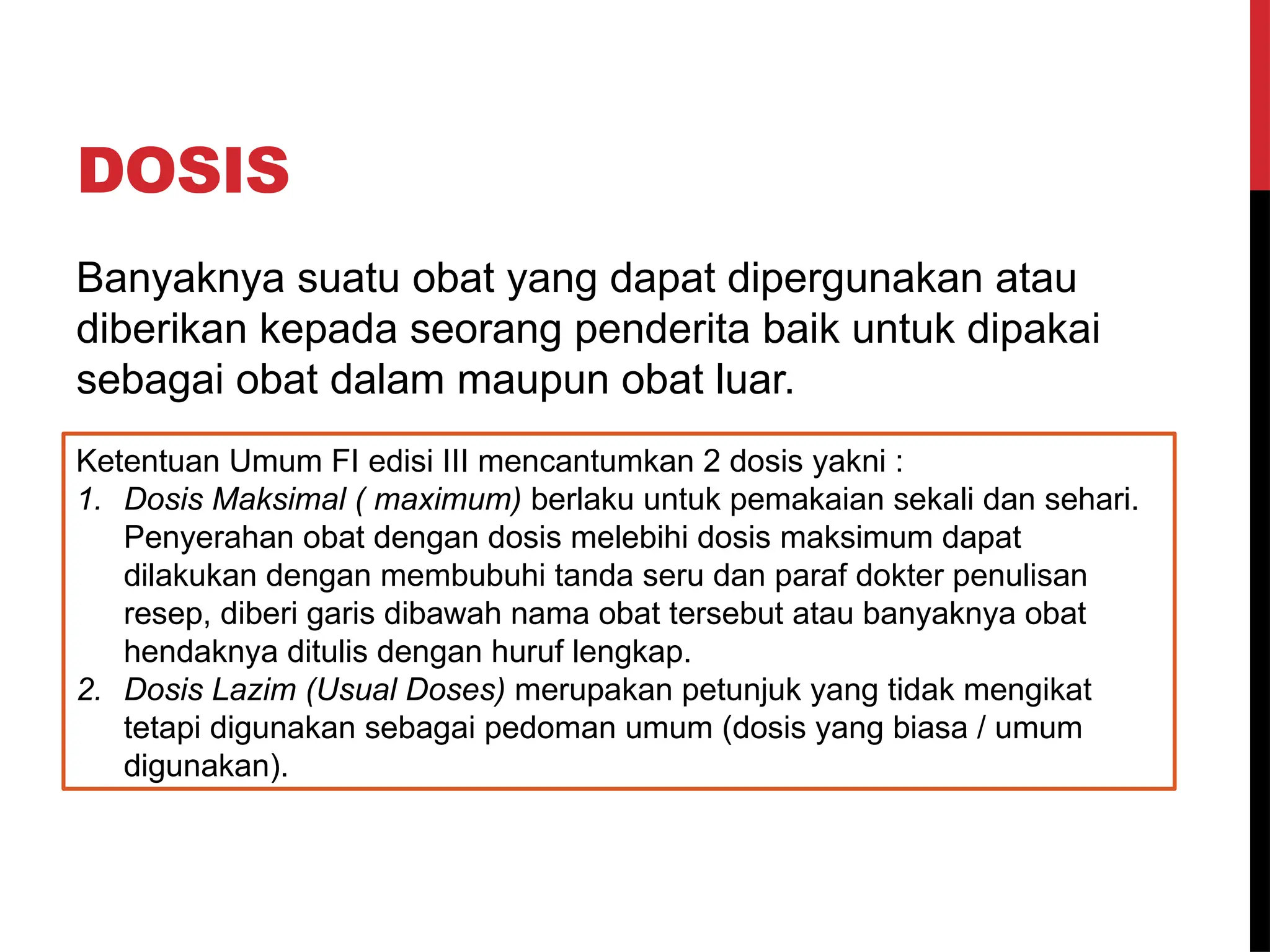 DOSIS

Banyaknya suatu obat yang dapat dipergunakan atau diberikan kepada seorang penderita baik untuk dipakai sebagai obat dalam maupun obat luar.

Ketentuan Umum FI edisi III mencantumkan 2 dosis yakni :
1. Dosis Maksimal ( maximum) berlaku untuk pemakaian sekali dan sehari. Penyerahan obat dengan dosis melebihi dosis maksimum dapat dilakukan dengan membubuhi tanda seru dan paraf dokter penulisan resep, diberi garis dibawah nama obat tersebut atau banyaknya obat hendaknya ditulis dengan huruf lengkap.
2. Dosis Lazim (Usual Doses) merupakan petunjuk yang tidak mengikat tetapi digunakan sebagai pedoman umum (dosis yang biasa / umum digunakan).